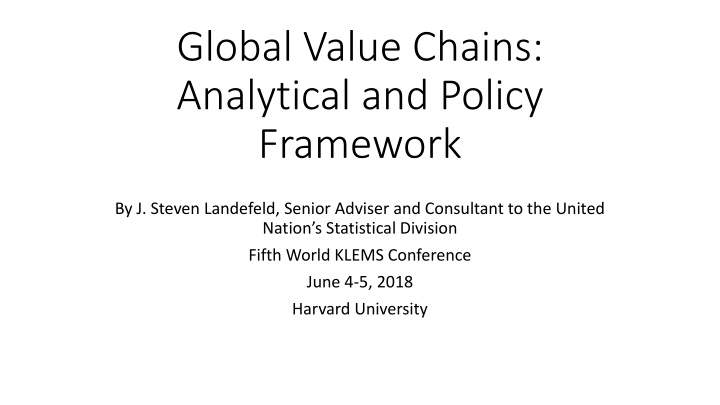 Global Value Chains: Analytical and Policy Framework

By J. Steven Landefeld, Senior Adviser and Consultant to the United Nation's Statistical Division

Fifth World KLEMS Conference

June 4-5, 2018

Harvard University